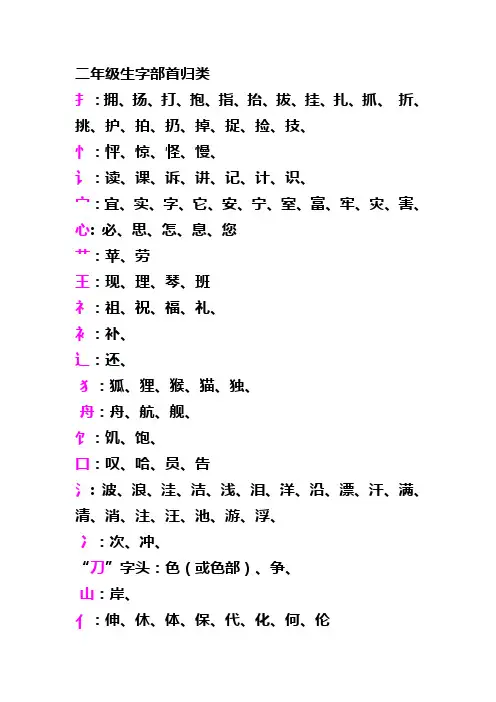 二年级生字部首归类

扌：拥、扬、打、抱、指、抬、拔、挂、扎、抓、 折、挑、护、拍、扔、掉、捉、捡、技、

忄：怦、惊、怪、慢、

讠：读、课、诉、讲、记、计、识、

宀：宜、实、字、它、安、宁、室、富、牢、灾、害、

心：必、思、怎、息、您

艹：苹、劳

王：现、理、琴、班

礻：祖、祝、福、礼、

衤：补、

辶：还、

犭：狐、狸、猴、猫、独、

舟：舟、航、舰、

饣：饥、饱、

口：叹、哈、员、告

氵：波、浪、洼、洁、浅、泪、洋、沿、漂、汗、满、清、消、注、汪、池、游、浮、

冫：次、冲、

“刀”字头：色（或色部）、争、

山：岸、

亻：伸、休、体、保、代、化、何、伦